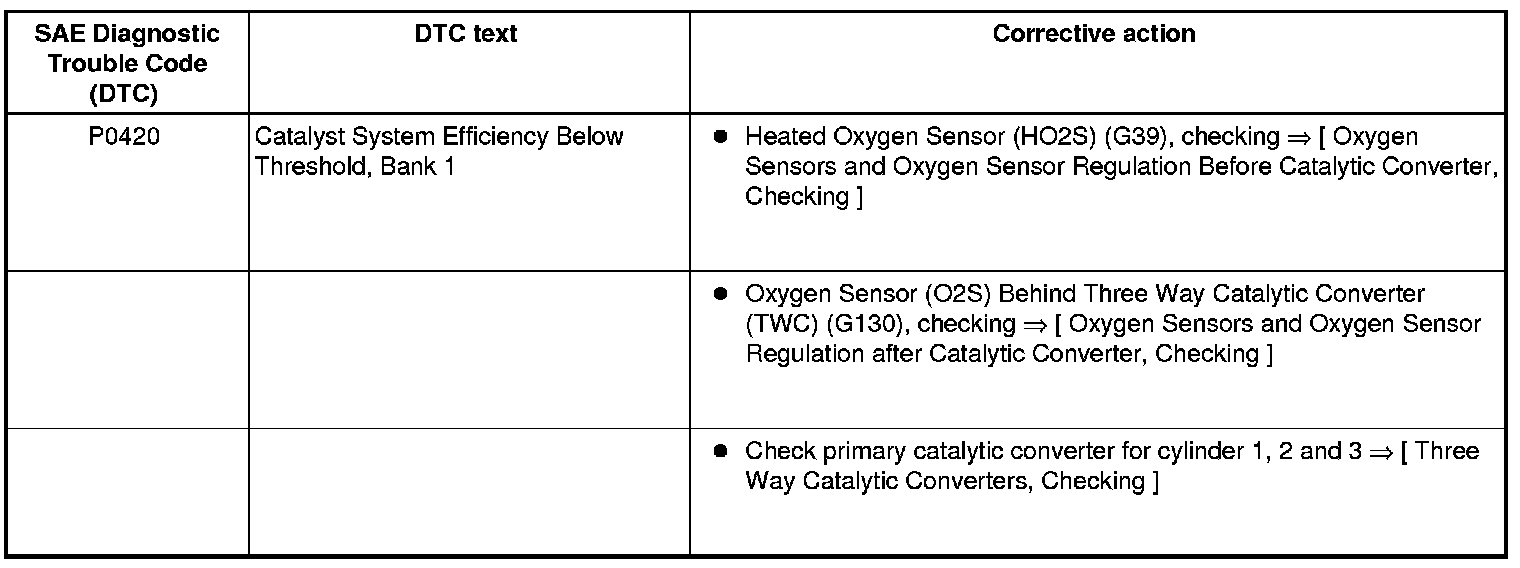 | SAE Diagnostic Trouble Code (DTC) | DTC text | Corrective action |
|---|---|---|
| P0420 | Catalyst System Efficiency Below Threshold, Bank 1 | ● Heated Oxygen Sensor (HO2S) (G39), checking ⇒ [ Oxygen Sensors and Oxygen Sensor Regulation Before Catalytic Converter, Checking ] |
| | | ● Oxygen Sensor (O2S) Behind Three Way Catalytic Converter (TWC) (G130), checking ⇒ [ Oxygen Sensors and Oxygen Sensor Regulation after Catalytic Converter, Checking ] |
| | | ● Check primary catalytic converter for cylinder 1, 2 and 3 ⇒ [ Three Way Catalytic Converters, Checking ] |